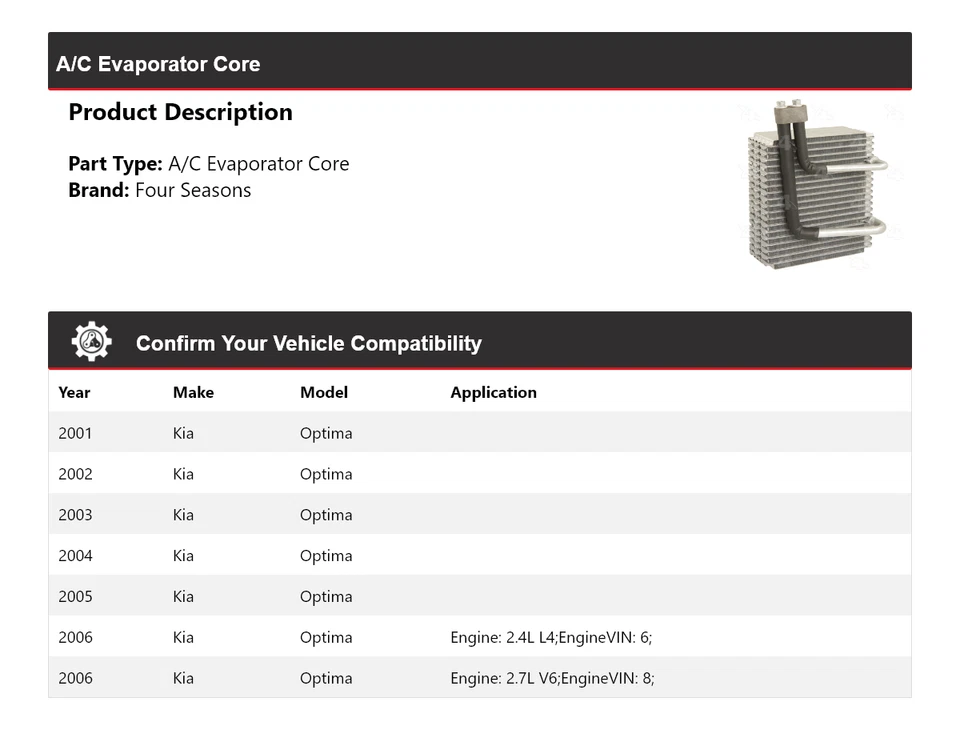 A/C Evaporator Core

Product Description

Part Type: A/C Evaporator Core
Brand: Four Seasons

Confirm Your Vehicle Compatibility

| Year | Make | Model | Application |
|---|---|---|---|
| 2001 | Kia | Optima | |
| 2002 | Kia | Optima | |
| 2003 | Kia | Optima | |
| 2004 | Kia | Optima | |
| 2005 | Kia | Optima | |
| 2006 | Kia | Optima | Engine: 2.4L L4;EngineVIN: 6; |
| 2006 | Kia | Optima | Engine: 2.7L V6;EngineVIN: 8; |